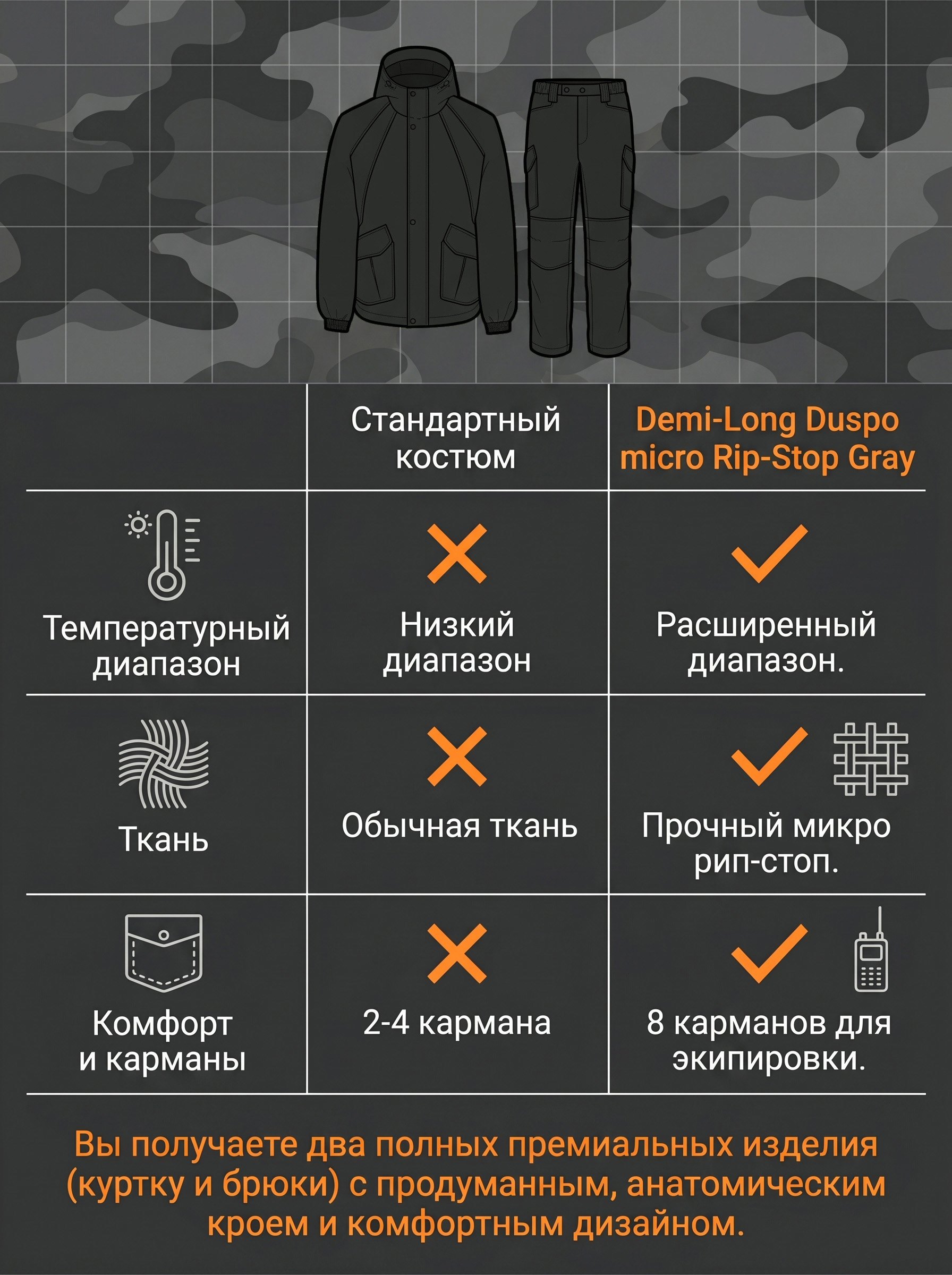 |  | Стандартный костюм | Demi-Long Duspo micro Rip-Stop Gray |
|---|---|---|
| Температурный диапазон | Низкий диапазон | Расширенный диапазон. |
| Ткань | Обычная ткань | Прочный микро рип-стоп. |
| Комфорт и карманы | 2-4 кармана | 8 карманов для экипировки. |

Вы получаете два полных премиальных изделия (куртку и брюки) с продуманным, анатомическим кроем и комфортным дизайном.